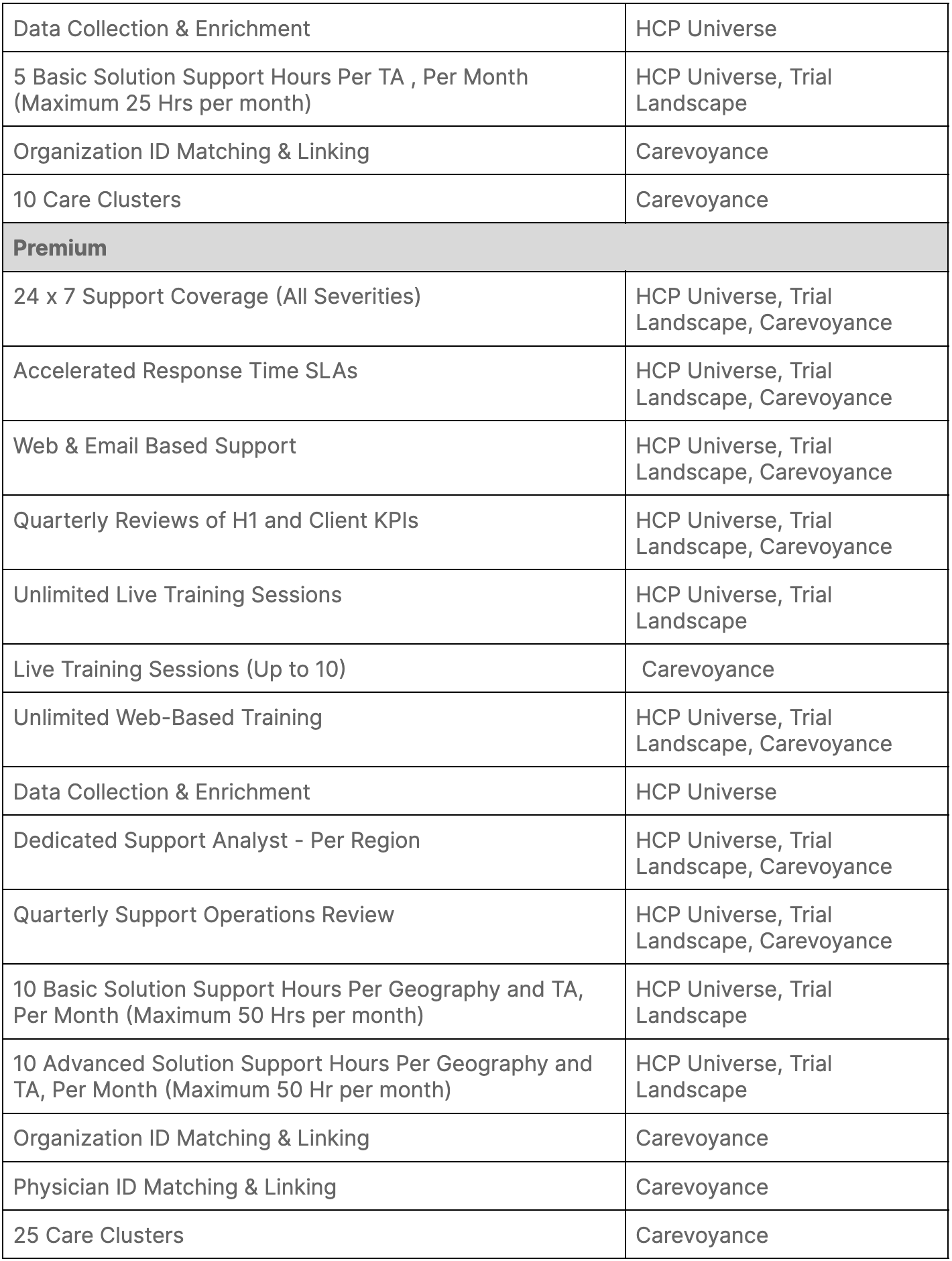 | | |
|---|---|
| Data Collection & Enrichment | HCP Universe |
| 5 Basic Solution Support Hours Per TA , Per Month (Maximum 25 Hrs per month) | HCP Universe, Trial Landscape |
| Organization ID Matching & Linking | Carevoyance |
| 10 Care Clusters | Carevoyance |
| **Premium** | |
| 24 x 7 Support Coverage (All Severities) | HCP Universe, Trial Landscape, Carevoyance |
| Accelerated Response Time SLAs | HCP Universe, Trial Landscape, Carevoyance |
| Web & Email Based Support | HCP Universe, Trial Landscape, Carevoyance |
| Quarterly Reviews of H1 and Client KPIs | HCP Universe, Trial Landscape, Carevoyance |
| Unlimited Live Training Sessions | HCP Universe, Trial Landscape |
| Live Training Sessions (Up to 10) | Carevoyance |
| Unlimited Web-Based Training | HCP Universe, Trial Landscape, Carevoyance |
| Data Collection & Enrichment | HCP Universe |
| Dedicated Support Analyst - Per Region | HCP Universe, Trial Landscape, Carevoyance |
| Quarterly Support Operations Review | HCP Universe, Trial Landscape, Carevoyance |
| 10 Basic Solution Support Hours Per Geography and TA, Per Month (Maximum 50 Hrs per month) | HCP Universe, Trial Landscape |
| 10 Advanced Solution Support Hours Per Geography and TA, Per Month (Maximum 50 Hr per month) | HCP Universe, Trial Landscape |
| Organization ID Matching & Linking | Carevoyance |
| Physician ID Matching & Linking | Carevoyance |
| 25 Care Clusters | Carevoyance |